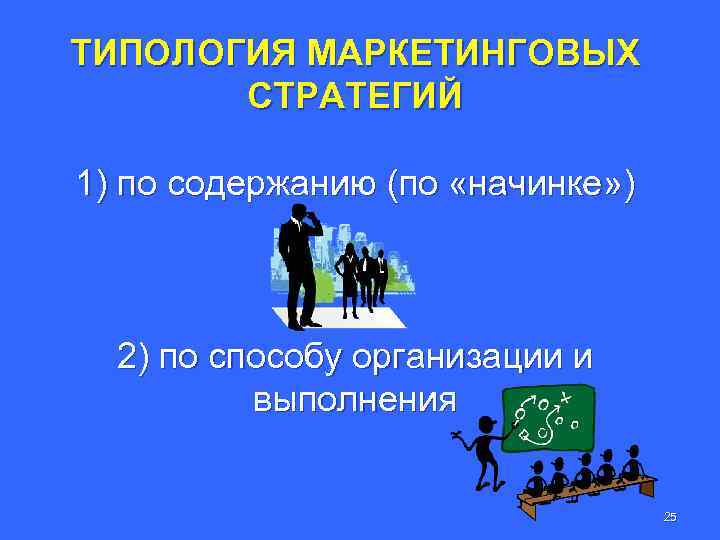 ТИПОЛОГИЯ МАРКЕТИНГОВЫХ СТРАТЕГИЙ

1) по содержанию (по «начинке»)

2) по способу организации и выполнения

25